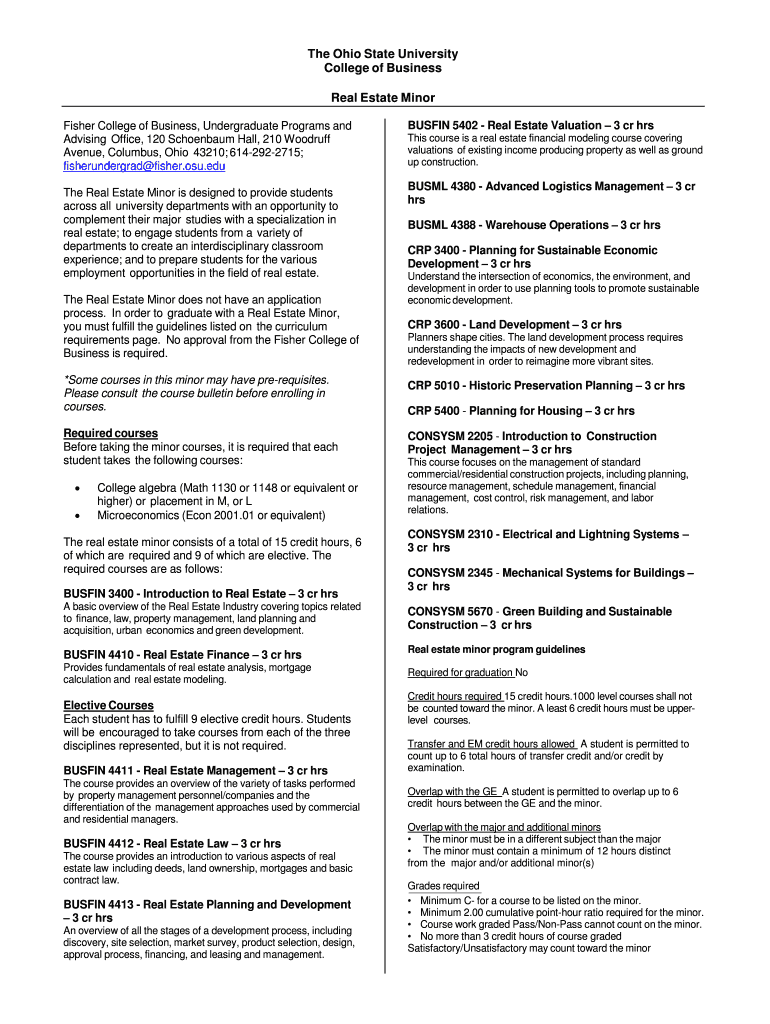 The Ohio State University
College of Business

Real Estate Minor

Fisher College of Business, Undergraduate Programs and Advising Office, 120 Schoenbaum Hall, 210 Woodruff Avenue, Columbus, Ohio 43210; 614-292-2715; fisherundergrad@fisher.osu.edu

The Real Estate Minor is designed to provide students across all university departments with an opportunity to complement their major studies with a specialization in real estate; to engage students from a variety of departments to create an interdisciplinary classroom experience; and to prepare students for the various employment opportunities in the field of real estate.

The Real Estate Minor does not have an application process. In order to graduate with a Real Estate Minor, you must fulfill the guidelines listed on the curriculum requirements page. No approval from the Fisher College of Business is required.

*Some courses in this minor may have pre-requisites. Please consult the course bulletin before enrolling in courses.

Required courses
Before taking the minor courses, it is required that each student takes the following courses:

• College algebra (Math 1130 or 1148 or equivalent or higher) or placement in M, or L
• Microeconomics (Econ 2001.01 or equivalent)

The real estate minor consists of a total of 15 credit hours, 6 of which are required and 9 of which are elective. The required courses are as follows:

BUSFIN 3400 - Introduction to Real Estate – 3 cr hrs
A basic overview of the Real Estate Industry covering topics related to finance, law, property management, land planning and acquisition, urban economics and green development.

BUSFIN 4410 - Real Estate Finance – 3 cr hrs
Provides fundamentals of real estate analysis, mortgage calculation and real estate modeling.

Elective Courses
Each student has to fulfill 9 elective credit hours. Students will be encouraged to take courses from each of the three disciplines represented, but it is not required.

BUSFIN 4411 - Real Estate Management – 3 cr hrs
The course provides an overview of the variety of tasks performed by property management personnel/companies and the differentiation of the management approaches used by commercial and residential managers.

BUSFIN 4412 - Real Estate Law – 3 cr hrs
The course provides an introduction to various aspects of real estate law including deeds, land ownership, mortgages and basic contract law.

BUSFIN 4413 - Real Estate Planning and Development – 3 cr hrs
An overview of all the stages of a development process, including discovery, site selection, market survey, product selection, design, approval process, financing, and leasing and management.

BUSFIN 5402 - Real Estate Valuation – 3 cr hrs
This course is a real estate financial modeling course covering valuations of existing income producing property as well as ground up construction.

BUSML 4380 - Advanced Logistics Management – 3 cr hrs

BUSML 4388 - Warehouse Operations – 3 cr hrs

CRP 3400 - Planning for Sustainable Economic Development – 3 cr hrs
Understand the intersection of economics, the environment, and development in order to use planning tools to promote sustainable economic development.

CRP 3600 - Land Development – 3 cr hrs
Planners shape cities. The land development process requires understanding the impacts of new development and redevelopment in order to reimagine more vibrant sites.

CRP 5010 - Historic Preservation Planning – 3 cr hrs

CRP 5400 - Planning for Housing – 3 cr hrs

CONSYSM 2205 - Introduction to Construction Project Management – 3 cr hrs
This course focuses on the management of standard commercial/residential construction projects, including planning, resource management, schedule management, financial management, cost control, risk management, and labor relations.

CONSYSM 2310 - Electrical and Lightning Systems – 3 cr hrs

CONSYSM 2345 - Mechanical Systems for Buildings – 3 cr hrs

CONSYSM 5670 - Green Building and Sustainable Construction – 3 cr hrs

Real estate minor program guidelines

Required for graduation No

Credit hours required 15 credit hours.1000 level courses shall not be counted toward the minor. A least 6 credit hours must be upper-level courses.

Transfer and EM credit hours allowed A student is permitted to count up to 6 total hours of transfer credit and/or credit by examination.

Overlap with the GE A student is permitted to overlap up to 6 credit hours between the GE and the minor.

Overlap with the major and additional minors
• The minor must be in a different subject than the major
• The minor must contain a minimum of 12 hours distinct from the major and/or additional minor(s)

Grades required
• Minimum C- for a course to be listed on the minor.
• Minimum 2.00 cumulative point-hour ratio required for the minor.
• Course work graded Pass/Non-Pass cannot count on the minor.
• No more than 3 credit hours of course graded Satisfactory/Unsatisfactory may count toward the minor